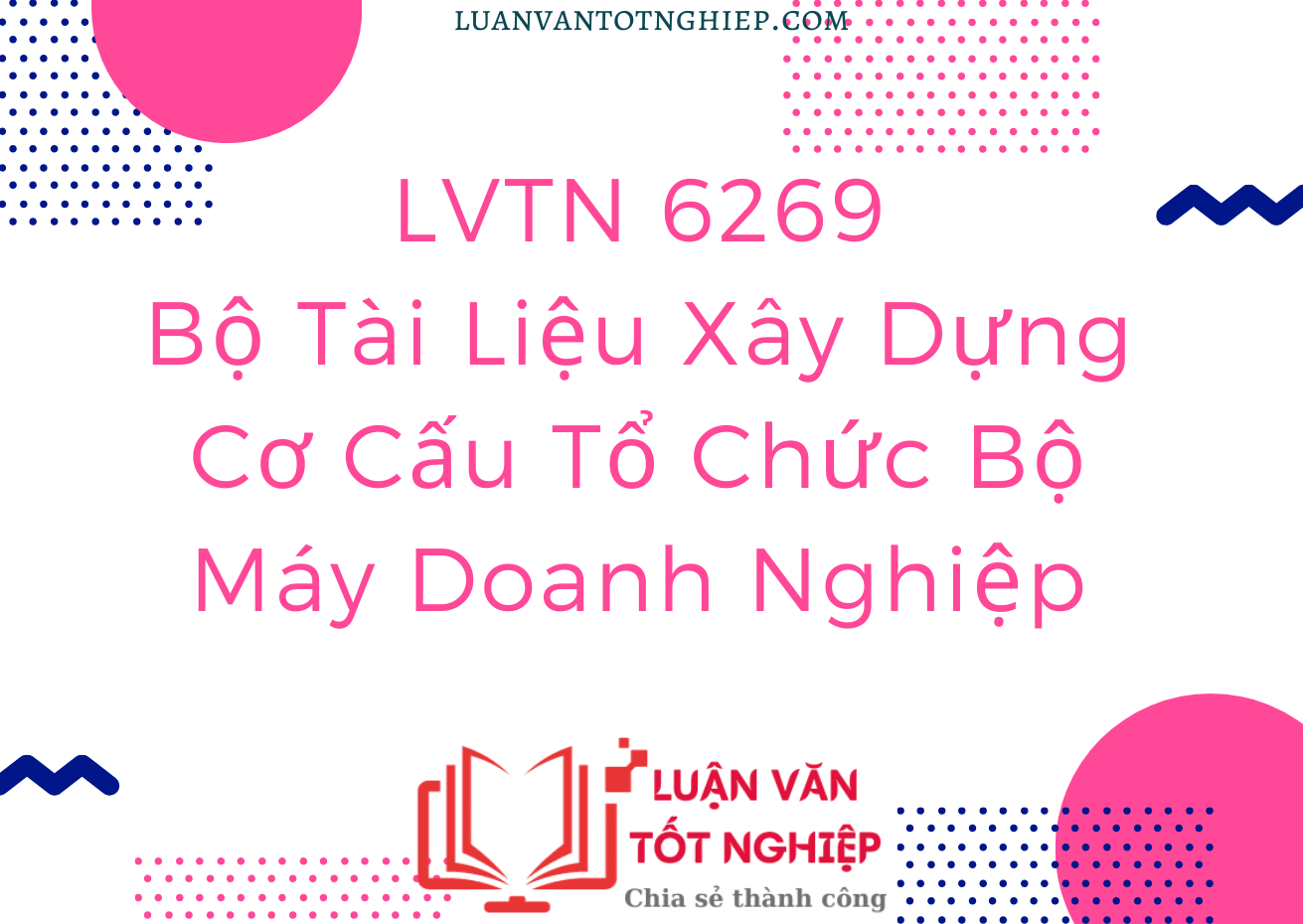 LUANVANTOTNGHIEP.COM

LVTN 6269
Bộ Tài Liệu Xây Dựng Cơ Cấu Tổ Chức Bộ Máy Doanh Nghiệp

LUẬN VĂN TỐT NGHIỆP
Chia sẻ thành công